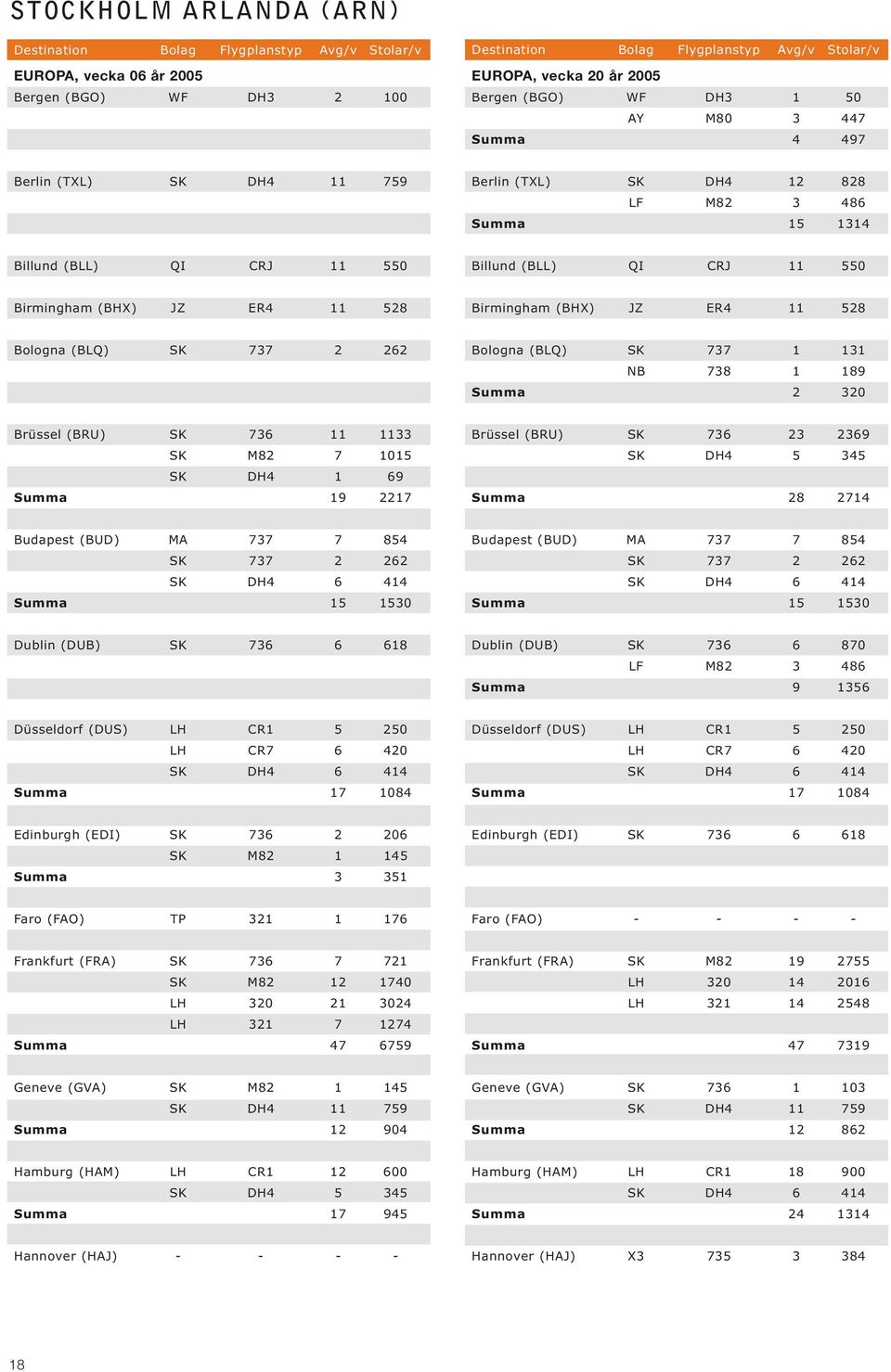 STOCKHOLM ARLANDA (ARN)

| Destination | Bolag | Flygplanstyp | Avg/v | Stolar/v |
|---|---|---|---|---|
| EUROPA, vecka 06 år 2005 | | | | |
| Bergen (BGO) | WF | DH3 | 2 | 100 |
| Berlin (TXL) | SK | DH4 | 11 | 759 |
| Billund (BLL) | QI | CRJ | 11 | 550 |
| Birmingham (BHX) | JZ | ER4 | 11 | 528 |
| Bologna (BLQ) | SK | 737 | 2 | 262 |
| Brüssel (BRU) | SK | 736 | 11 | 1133 |
| | SK | M82 | 7 | 1015 |
| | SK | DH4 | 1 | 69 |
| Summa | | | 19 | 2217 |
| Budapest (BUD) | MA | 737 | 7 | 854 |
| | SK | 737 | 2 | 262 |
| | SK | DH4 | 6 | 414 |
| Summa | | | 15 | 1530 |
| Dublin (DUB) | SK | 736 | 6 | 618 |
| Düsseldorf (DUS) | LH | CR1 | 5 | 250 |
| | LH | CR7 | 6 | 420 |
| | SK | DH4 | 6 | 414 |
| Summa | | | 17 | 1084 |
| Edinburgh (EDI) | SK | 736 | 2 | 206 |
| | SK | M82 | 1 | 145 |
| Summa | | | 3 | 351 |
| Faro (FAO) | TP | 321 | 1 | 176 |
| Frankfurt (FRA) | SK | 736 | 7 | 721 |
| | SK | M82 | 12 | 1740 |
| | LH | 320 | 21 | 3024 |
| | LH | 321 | 7 | 1274 |
| Summa | | | 47 | 6759 |
| Geneve (GVA) | SK | M82 | 1 | 145 |
| | SK | DH4 | 11 | 759 |
| Summa | | | 12 | 904 |
| Hamburg (HAM) | LH | CR1 | 12 | 600 |
| | SK | DH4 | 5 | 345 |
| Summa | | | 17 | 945 |
| Hannover (HAJ) | - | - | - | - |

| Destination | Bolag | Flygplanstyp | Avg/v | Stolar/v |
|---|---|---|---|---|
| EUROPA, vecka 20 år 2005 | | | | |
| Bergen (BGO) | WF | DH3 | 1 | 50 |
| | AY | M80 | 3 | 447 |
| Summa | | | 4 | 497 |
| Berlin (TXL) | SK | DH4 | 12 | 828 |
| | LF | M82 | 3 | 486 |
| Summa | | | 15 | 1314 |
| Billund (BLL) | QI | CRJ | 11 | 550 |
| Birmingham (BHX) | JZ | ER4 | 11 | 528 |
| Bologna (BLQ) | SK | 737 | 1 | 131 |
| | NB | 738 | 1 | 189 |
| Summa | | | 2 | 320 |
| Brüssel (BRU) | SK | 736 | 23 | 2369 |
| | SK | DH4 | 5 | 345 |
| Summa | | | 28 | 2714 |
| Budapest (BUD) | MA | 737 | 7 | 854 |
| | SK | 737 | 2 | 262 |
| | SK | DH4 | 6 | 414 |
| Summa | | | 15 | 1530 |
| Dublin (DUB) | SK | 736 | 6 | 870 |
| | LF | M82 | 3 | 486 |
| Summa | | | 9 | 1356 |
| Düsseldorf (DUS) | LH | CR1 | 5 | 250 |
| | LH | CR7 | 6 | 420 |
| | SK | DH4 | 6 | 414 |
| Summa | | | 17 | 1084 |
| Edinburgh (EDI) | SK | 736 | 6 | 618 |
| Faro (FAO) | - | - | - | - |
| Frankfurt (FRA) | SK | M82 | 19 | 2755 |
| | LH | 320 | 14 | 2016 |
| | LH | 321 | 14 | 2548 |
| Summa | | | 47 | 7319 |
| Geneve (GVA) | SK | 736 | 1 | 103 |
| | SK | DH4 | 11 | 759 |
| Summa | | | 12 | 862 |
| Hamburg (HAM) | LH | CR1 | 18 | 900 |
| | SK | DH4 | 6 | 414 |
| Summa | | | 24 | 1314 |
| Hannover (HAJ) | X3 | 735 | 3 | 384 |

18